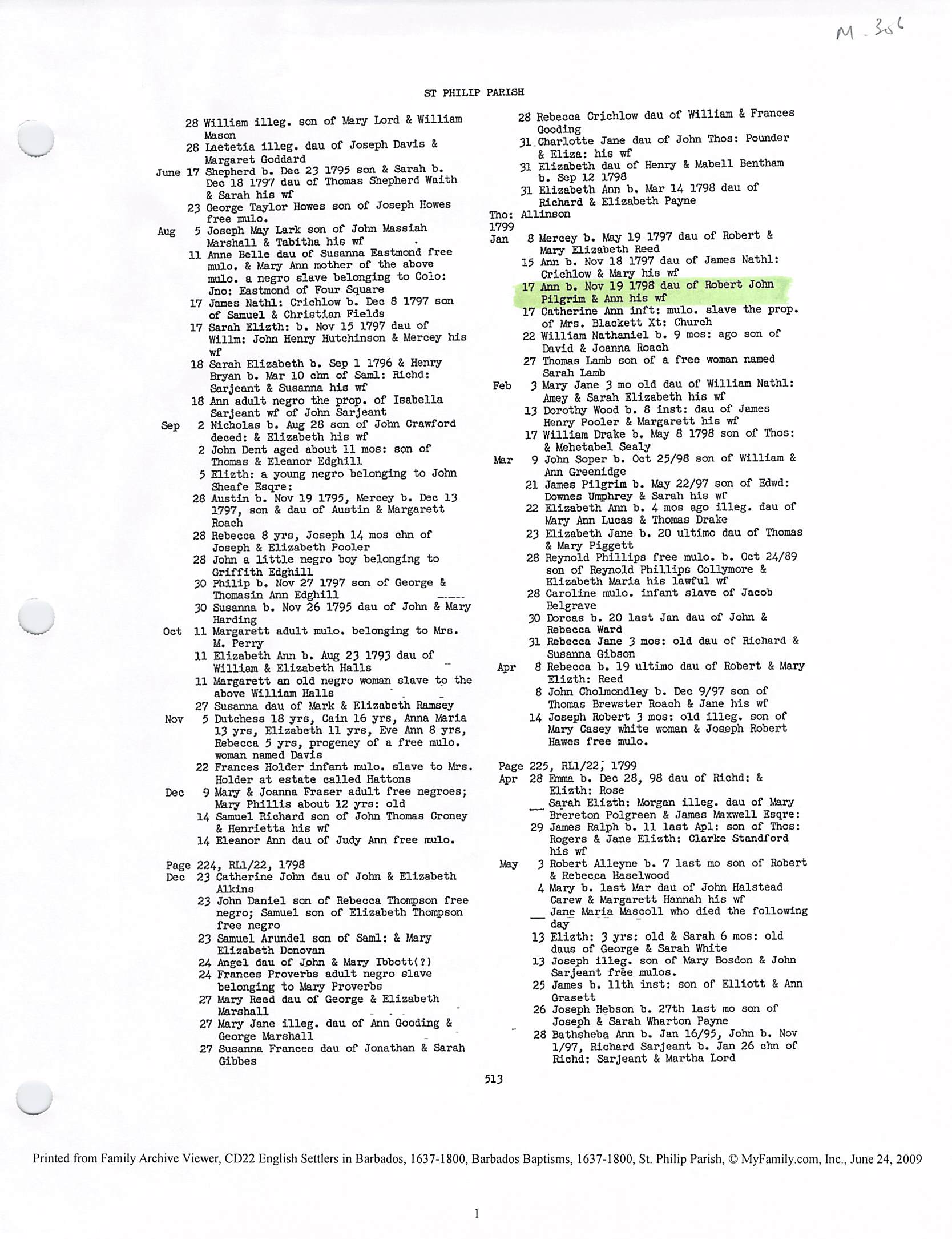 M-306

ST PHILIP PARISH

28 William illeg. son of Mary Lord & William Mason
28 Laetetia illeg. dau of Joseph Davis & Margaret Goddard
June 17 Shepherd b. Dec 23 1795 son & Sarah b. Dec 18 1797 dau of Thomas Shepherd Waith & Sarah his wf
23 George Taylor Howes son of Joseph Howes free mulo.
Aug 5 Joseph May Lark son of John Massiah Marshall & Tabitha his wf
11 Anne Belle dau of Susanna Eastmond free mulo. & Mary Ann mother of the above mulo. a negro slave belonging to Colo: Jno: Eastmond of Four Square
17 James Nathl: Crichlow b. Dec 8 1797 son of Samuel & Christian Fields
17 Sarah Elizth: b. Nov 15 1797 dau of Willm: John Henry Hutchinson & Mercey his wf
18 Sarah Elizabeth b. Sep 1 1796 & Henry Bryan b. Mar 10 chn of Saml: Richd: Sarjeant & Susanna his wf
18 Ann adult negro the prop. of Isabella Sarjeant wf of John Sarjeant
Sep 2 Nicholas b. Aug 28 son of John Crawford deced: & Elizabeth his wf
2 John Dent aged about 11 mos: son of Thomas & Eleanor Edghill
5 Elizth: a young negro belonging to John Sheafe Esqre:
28 Austin b. Nov 19 1795, Mercey b. Dec 13 1797, son & dau of Austin & Margarett Roach
28 Rebecca 8 yrs, Joseph 14 mos chn of Joseph & Elizabeth Pooler
28 John a little negro boy belonging to Griffith Edghill
30 Philip b. Nov 27 1797 son of George & Thomasin Ann Edghill
30 Susanna b. Nov 26 1795 dau of John & Mary Harding
Oct 11 Margarett adult mulo. belonging to Mrs. M. Perry
11 Elizabeth Ann b. Aug 23 1793 dau of William & Elizabeth Halls
11 Margarett an old negro woman slave to the above William Halls
27 Susanna dau of Mark & Elizabeth Ramsey
Nov 5 Dutchess 18 yrs, Cain 16 yrs, Anna Maria 13 yrs, Elizabeth 11 yrs, Eve Ann 8 yrs, Rebecca 5 yrs, progeney of a free mulo. woman named Davis
22 Frances Holder infant mulo. slave to Mrs. Holder at estate called Hattons
Dec 9 Mary & Joanna Fraser adult free negroes; Mary Phillis about 12 yrs: old
14 Samuel Richard son of John Thomas Croney & Henrietta his wf
14 Eleanor Ann dau of Judy Ann free mulo.

Page 224, RL1/22, 1798
Dec 23 Catherine John dau of John & Elizabeth Alkins
23 John Daniel son of Rebecca Thompson free negro; Samuel son of Elizabeth Thompson free negro
23 Samuel Arundel son of Saml: & Mary Elizabeth Donovan
24 Angel dau of John & Mary Ibbott(?)
24 Frances Proverbs adult negro slave belonging to Mary Proverbs
27 Mary Reed dau of George & Elizabeth Marshall
27 Mary Jane illeg. dau of Ann Gooding & George Marshall
27 Susanna Frances dau of Jonathan & Sarah Gibbes

28 Rebecca Crichlow dau of William & Frances Gooding
31 Charlotte Jane dau of John Thos: Pounder & Eliza: his wf
31 Elizabeth dau of Henry & Mabell Bentham b. Sep 12 1798
31 Elizabeth Ann b. Mar 14 1798 dau of Richard & Elizabeth Payne
Tho: Allinson
1799
Jan 8 Mercey b. May 19 1797 dau of Robert & Mary Elizabeth Reed
15 Ann b. Nov 18 1797 dau of James Nathl: Crichlow & Mary his wf
17 Ann b. Nov 19 1798 dau of Robert John Pilgrim & Ann his wf
17 Catherine Ann inft: mulo. slave the prop. of Mrs. Blackett Xt: Church
22 William Nathaniel b. 9 mos: ago son of David & Joanna Roach
27 Thomas Lamb son of a free woman named Sarah Lamb
Feb 3 Mary Jane 3 mo old dau of William Nathl: Amey & Sarah Elizabeth his wf
13 Dorothy Wood b. 8 inst: dau of James Henry Pooler & Margarett his wf
17 William Drake b. May 8 1798 son of Thos: & Mehetabel Sealy
Mar 9 John Soper b. Oct 25/98 son of William & Ann Greenidge
21 James Pilgrim b. May 22/97 son of Edwd: Downes Umphrey & Sarah his wf
22 Elizabeth Ann b. 4 mos ago illeg. dau of Mary Ann Lucas & Thomas Drake
23 Elizabeth Jane b. 20 ultimo dau of Thomas & Mary Piggett
28 Reynold Phillips free mulo. b. Oct 24/89 son of Reynold Phillips Collymore & Elizabeth Maria his lawful wf
28 Caroline mulo. infant slave of Jacob Belgrave
30 Dorcas b. 20 last Jan dau of John & Rebecca Ward
31 Rebecca Jane 3 mos: old dau of Richard & Susanna Gibson
Apr 8 Rebecca b. 19 ultimo dau of Robert & Mary Elizth: Reed
8 John Cholmondley b. Dec 9/97 son of Thomas Brewster Roach & Jane his wf
14 Joseph Robert 3 mos: old illeg. son of Mary Casey white woman & Joseph Robert Hawes free mulo.

Page 225, RL1/22, 1799
Apr 28 Emma b. Dec 28, 98 dau of Richd: & Elizth: Rose
__ Sarah Elizth: Morgan illeg. dau of Mary Brereton Polgreen & James Maxwell Esqre:
29 James Ralph b. 11 last Apl: son of Thos: Rogers & Jane Elizth: Clarke Standford his wf
May 3 Robert Alleyne b. 7 last mo son of Robert & Rebecca Haselwood
4 Mary b. last Mar dau of John Halstead Carew & Margarett Hannah his wf
__ Jane Maria Mascoll who died the following day
13 Elizth: 3 yrs: old & Sarah 6 mos: old daus of George & Sarah White
13 Joseph illeg. son of Mary Bosdon & John Sarjeant free mulos.
25 James b. 11th inst: son of Elliott & Ann Grasett
26 Joseph Hebson b. 27th last mo son of Joseph & Sarah Wharton Payne
28 Bathsheba Ann b. Jan 16/95, John b. Nov 1/97, Richard Sarjeant b. Jan 26 chn of Richd: Sarjeant & Martha Lord

513

Printed from Family Archive Viewer, CD22 English Settlers in Barbados, 1637-1800, Barbados Baptisms, 1637-1800, St. Philip Parish, © MyFamily.com, Inc., June 24, 2009

1